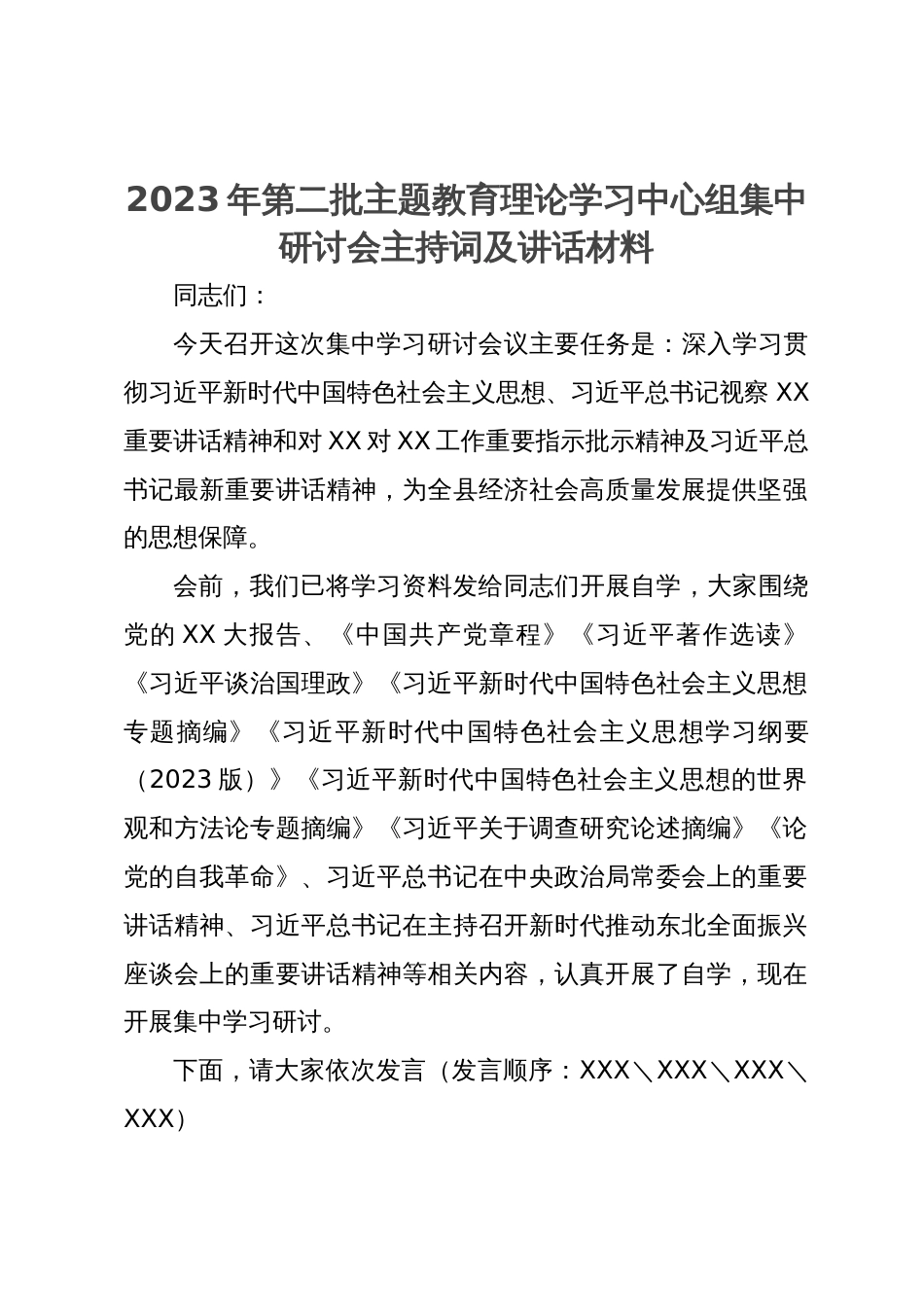 2023年第二批主题教育理论学习中心组集中研讨会主持词及讲话材料

同志们：

今天召开这次集中学习研讨会议主要任务是：深入学习贯彻习近平新时代中国特色社会主义思想、习近平总书记视察XX重要讲话精神和对XX对XX工作重要指示批示精神及习近平总书记最新重要讲话精神，为全县经济社会高质量发展提供坚强的思想保障。

会前，我们已将学习资料发给同志们开展自学，大家围绕党的XX大报告、《中国共产党章程》《习近平著作选读》《习近平谈治国理政》《习近平新时代中国特色社会主义思想专题摘编》《习近平新时代中国特色社会主义思想学习纲要（2023版）》《习近平新时代中国特色社会主义思想的世界观和方法论专题摘编》《习近平关于调查研究论述摘编》《论党的自我革命》、习近平总书记在中央政治局常委会上的重要讲话精神、习近平总书记在主持召开新时代推动东北全面振兴座谈会上的重要讲话精神等相关内容，认真开展了自学，现在开展集中学习研讨。

下面，请大家依次发言（发言顺序：XXX＼XXX＼XXX＼XXX）